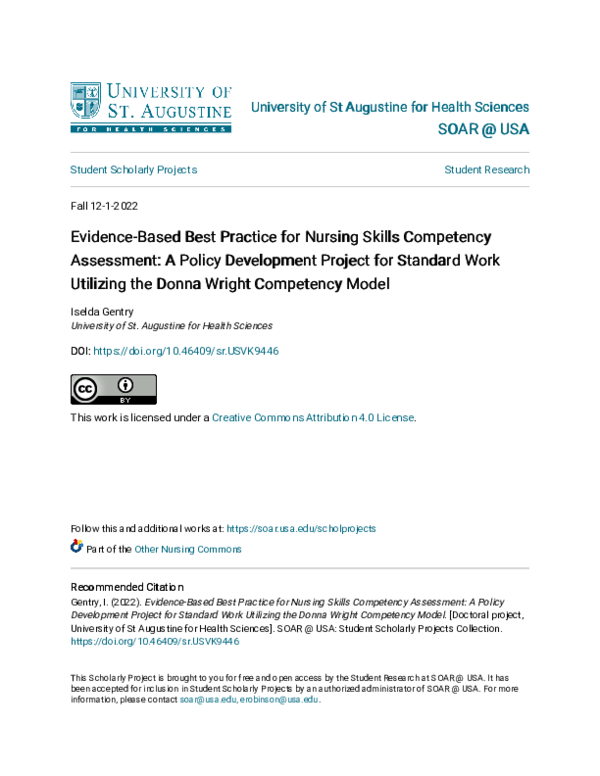 UNIVERSITY OF ST. AUGUSTINE FOR HEALTH SCIENCES

University of St Augustine for Health Sciences
SOAR @ USA

Student Scholarly Projects

Student Research

Fall 12-1-2022

Evidence-Based Best Practice for Nursing Skills Competency Assessment: A Policy Development Project for Standard Work Utilizing the Donna Wright Competency Model

Iselda Gentry
University of St. Augustine for Health Sciences

DOI: https://doi.org/10.46409/sr.USVK9446

cc BY

This work is licensed under a Creative Commons Attribution 4.0 License.

Follow this and additional works at: https://soar.usa.edu/scholprojects

Part of the Other Nursing Commons

Recommended Citation
Gentry, I. (2022). Evidence-Based Best Practice for Nursing Skills Competency Assessment: A Policy Development Project for Standard Work Utilizing the Donna Wright Competency Model. [Doctoral project, University of St Augustine for Health Sciences]. SOAR @ USA: Student Scholarly Projects Collection. https://doi.org/10.46409/sr.USVK9446

This Scholarly Project is brought to you for free and open access by the Student Research at SOAR @ USA. It has been accepted for inclusion in Student Scholarly Projects by an authorized administrator of SOAR @ USA. For more information, please contact soar@usa.edu, erobinson@usa.edu.